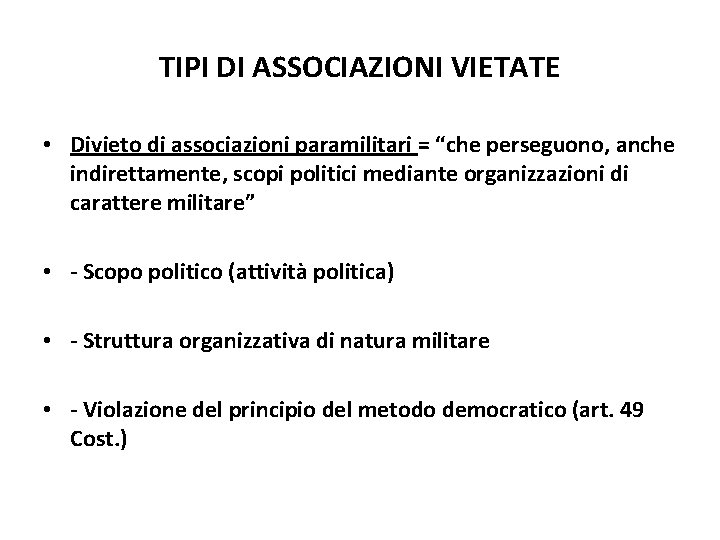 TIPI DI ASSOCIAZIONI VIETATE

• Divieto di associazioni paramilitari = “che perseguono, anche indirettamente, scopi politici mediante organizzazioni di carattere militare”

• - Scopo politico (attività politica)

• - Struttura organizzativa di natura militare

• - Violazione del principio del metodo democratico (art. 49 Cost.)